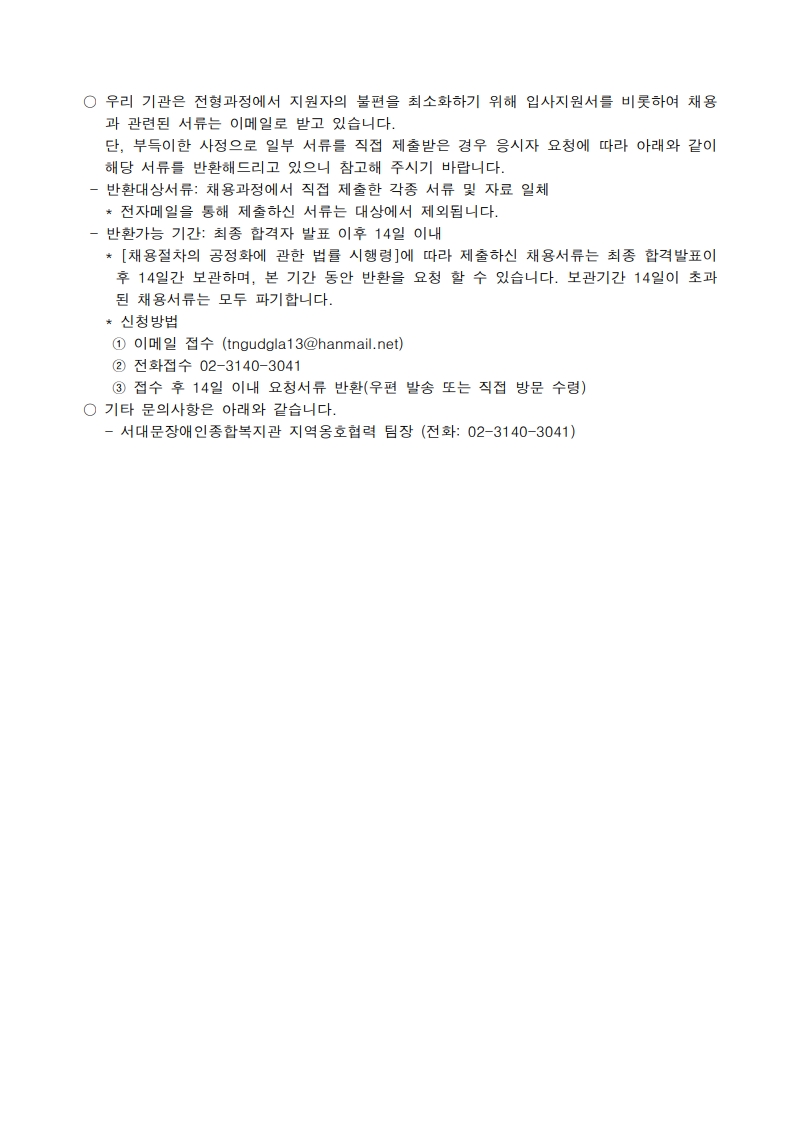 ○ 우리 기관은 전형과정에서 지원자의 불편을 최소화하기 위해 입사지원서를 비롯하여 채용과 관련된 서류는 이메일로 받고 있습니다.
단, 부득이한 사정으로 일부 서류를 직접 제출받은 경우 응시자 요청에 따라 아래와 같이 해당 서류를 반환해드리고 있으니 참고해 주시기 바랍니다.
- 반환대상서류: 채용과정에서 직접 제출한 각종 서류 및 자료 일체
* 전자메일을 통해 제출하신 서류는 대상에서 제외됩니다.
- 반환가능 기간: 최종 합격자 발표 이후 14일 이내
* [채용절차의 공정화에 관한 법률 시행령]에 따라 제출하신 채용서류는 최종 합격발표이후 14일간 보관하며, 본 기간 동안 반환을 요청 할 수 있습니다. 보관기간 14일이 초과된 채용서류는 모두 파기합니다.
* 신청방법
① 이메일 접수 (tngudgla13@hanmail.net)
② 전화접수 02-3140-3041
③ 접수 후 14일 이내 요청서류 반환(우편 발송 또는 직접 방문 수령)
○ 기타 문의사항은 아래와 같습니다.
- 서대문장애인종합복지관 지역옹호협력 팀장 (전화: 02-3140-3041)